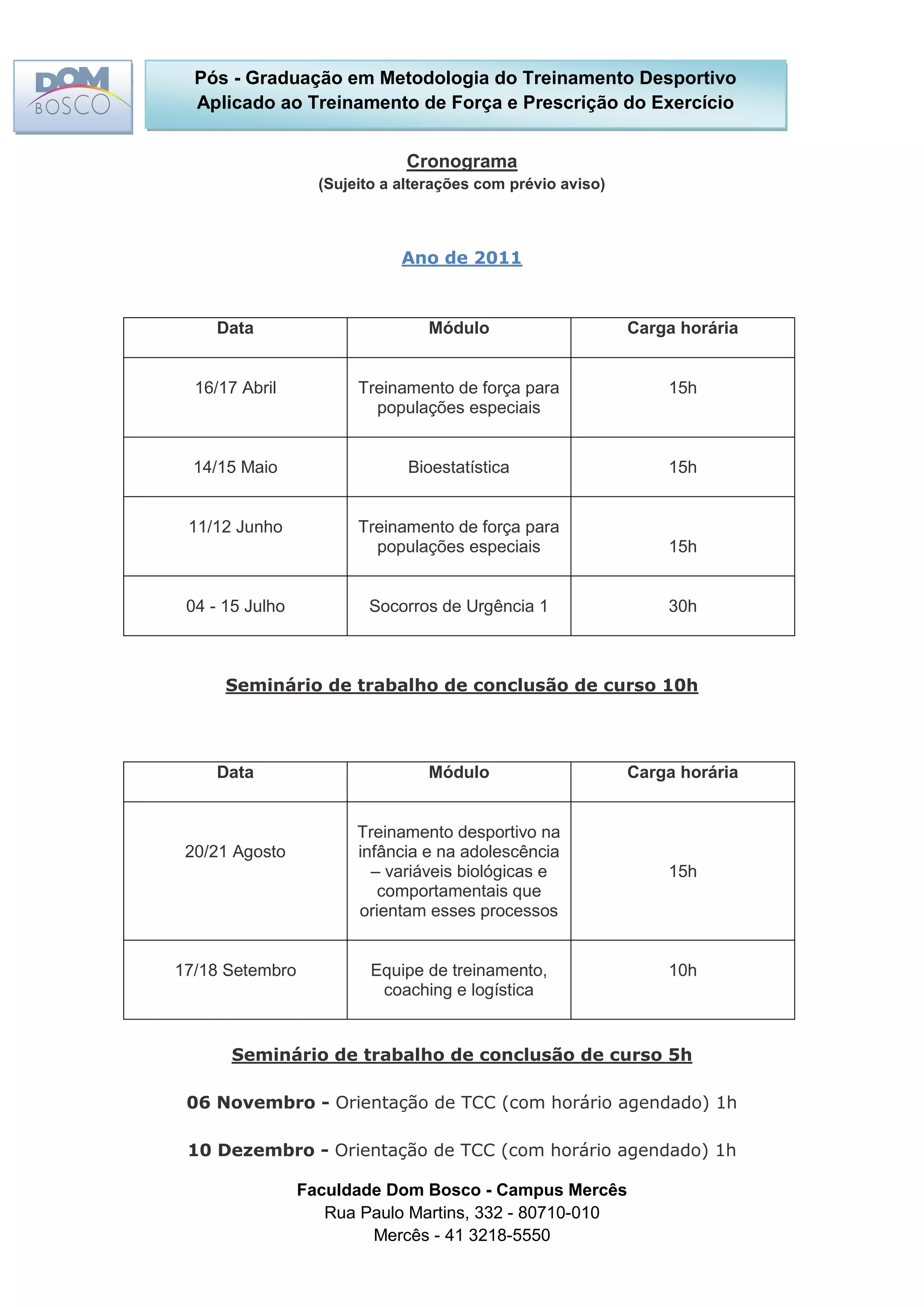 DOM BOSCO

Pós - Graduação em Metodologia do Treinamento Desportivo Aplicado ao Treinamento de Força e Prescrição do Exercício

Cronograma
(Sujeito a alterações com prévio aviso)

Ano de 2011

| Data | Módulo | Carga horária |
|---|---|---|
| 16/17 Abril | Treinamento de força para populações especiais | 15h |
| 14/15 Maio | Bioestatística | 15h |
| 11/12 Junho | Treinamento de força para populações especiais | 15h |
| 04 - 15 Julho | Socorros de Urgência 1 | 30h |

Seminário de trabalho de conclusão de curso 10h

| Data | Módulo | Carga horária |
|---|---|---|
| 20/21 Agosto | Treinamento desportivo na infância e na adolescência – variáveis biológicas e comportamentais que orientam esses processos | 15h |
| 17/18 Setembro | Equipe de treinamento, coaching e logística | 10h |

Seminário de trabalho de conclusão de curso 5h

06 Novembro - Orientação de TCC (com horário agendado) 1h

10 Dezembro - Orientação de TCC (com horário agendado) 1h

Faculdade Dom Bosco - Campus Mercês
Rua Paulo Martins, 332 - 80710-010
Mercês - 41 3218-5550